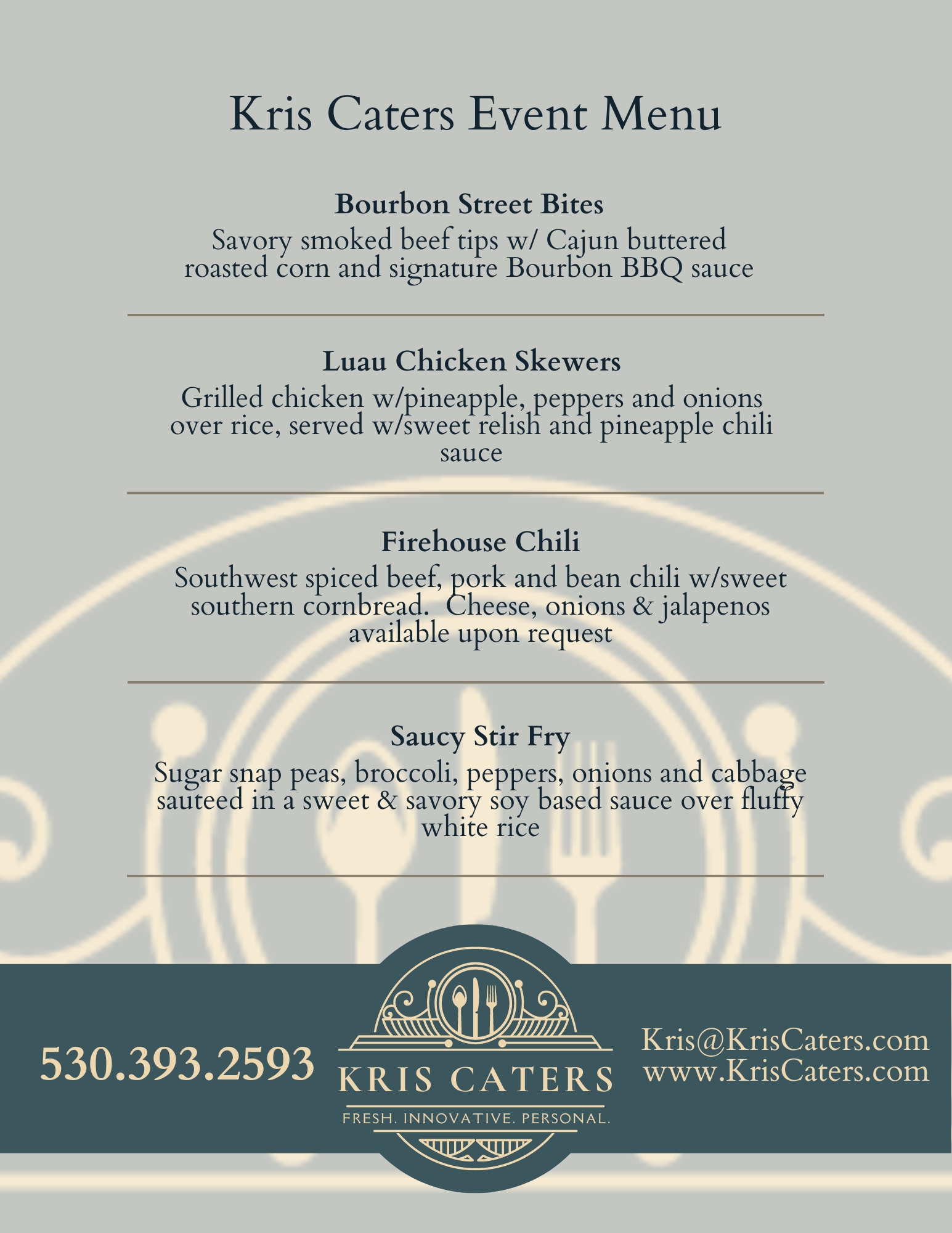 Kris Caters Event Menu

Bourbon Street Bites
Savory smoked beef tips w/ Cajun buttered roasted corn and signature Bourbon BBQ sauce

Luau Chicken Skewers
Grilled chicken w/pineapple, peppers and onions over rice, served w/sweet relish and pineapple chili sauce

Firehouse Chili
Southwest spiced beef, pork and bean chili w/sweet southern cornbread. Cheese, onions & jalapenos available upon request

Saucy Stir Fry
Sugar snap peas, broccoli, peppers, onions and cabbage sauteed in a sweet & savory soy based sauce over fluffy white rice

530.393.2593

KRIS CATERS
FRESH. INNOVATIVE. PERSONAL.

Kris@KrisCaters.com
www.KrisCaters.com